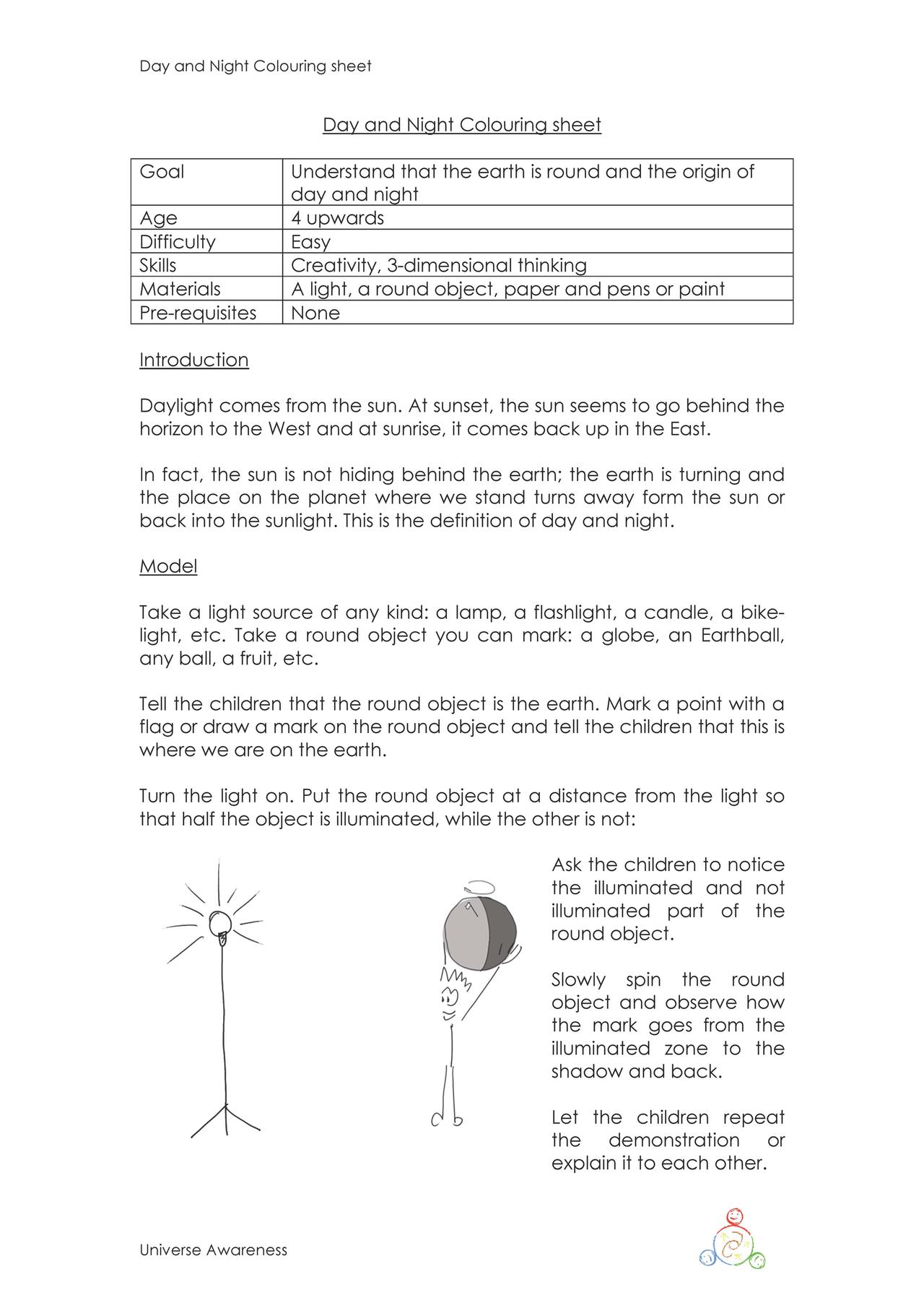 Day and Night Colouring sheet

Day and Night Colouring sheet

| Goal | Understand that the earth is round and the origin of day and night |
|---|---|
| Age | 4 upwards |
| Difficulty | Easy |
| Skills | Creativity, 3-dimensional thinking |
| Materials | A light, a round object, paper and pens or paint |
| Pre-requisites | None |

Introduction

Daylight comes from the sun. At sunset, the sun seems to go behind the horizon to the West and at sunrise, it comes back up in the East.

In fact, the sun is not hiding behind the earth; the earth is turning and the place on the planet where we stand turns away form the sun or back into the sunlight. This is the definition of day and night.

Model

Take a light source of any kind: a lamp, a flashlight, a candle, a bike-light, etc. Take a round object you can mark: a globe, an Earthball, any ball, a fruit, etc.

Tell the children that the round object is the earth. Mark a point with a flag or draw a mark on the round object and tell the children that this is where we are on the earth.

Turn the light on. Put the round object at a distance from the light so that half the object is illuminated, while the other is not:

Ask the children to notice the illuminated and not illuminated part of the round object.

Slowly spin the round object and observe how the mark goes from the illuminated zone to the shadow and back.

Let the children repeat the demonstration or explain it to each other.

Universe Awareness